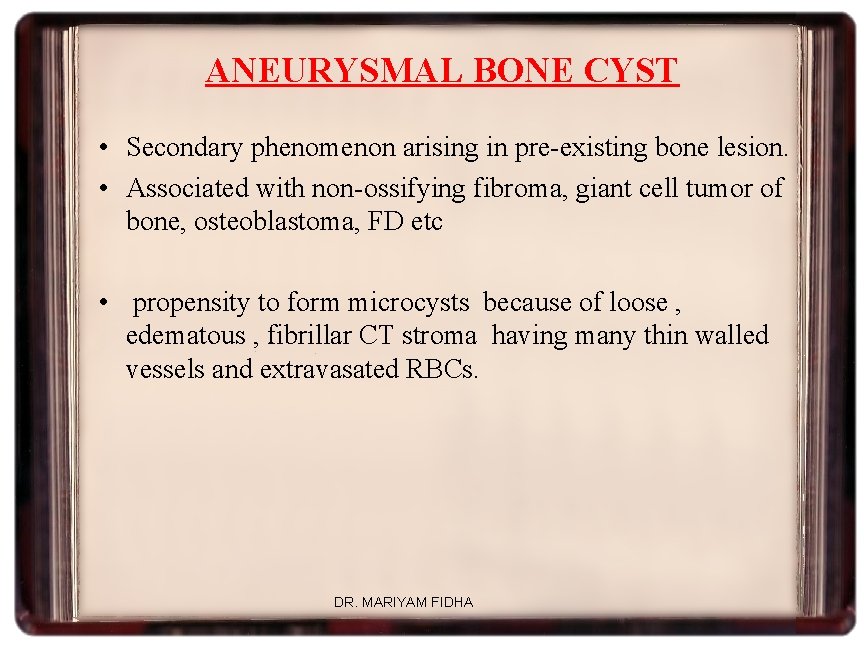 ANEURYSMAL BONE CYST

• Secondary phenomenon arising in pre-existing bone lesion.
• Associated with non-ossifying fibroma, giant cell tumor of bone, osteoblastoma, FD etc

• propensity to form microcysts because of loose , edematous , fibrillar CT stroma having many thin walled vessels and extravasated RBCs.

DR. MARIYAM FIDHA